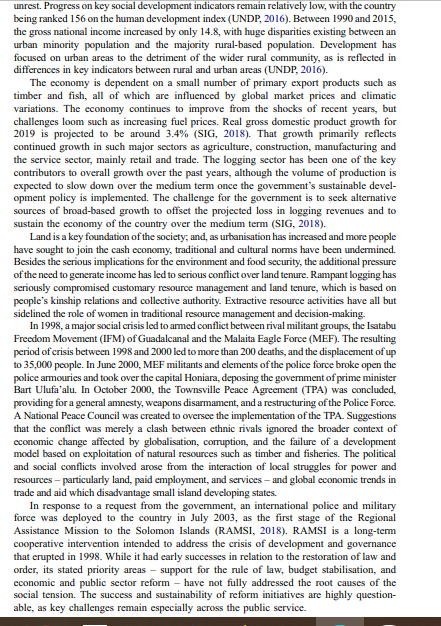 unrest. Progress on key social development indicators remain relatively low, with the country being ranked 156 on the human development index (UNDP, 2016). Between 1990 and 2015, the gross national income increased by only 14.8, with huge disparities existing between an urban minority population and the majority rural-based population. Development has focused on urban areas to the detriment of the wider rural community, as is reflected in differences in key indicators between rural and urban areas (UNDP, 2016).

The economy is dependent on a small number of primary export products such as timber and fish, all of which are influenced by global market prices and climatic variations. The economy continues to improve from the shocks of recent years, but challenges loom such as increasing fuel prices. Real gross domestic product growth for 2019 is projected to be around 3.4% (SIG, 2018). That growth primarily reflects continued growth in such major sectors as agriculture, construction, manufacturing and the service sector, mainly retail and trade. The logging sector has been one of the key contributors to overall growth over the past years, although the volume of production is expected to slow down over the medium term once the government's sustainable development policy is implemented. The challenge for the government is to seek alternative sources of broad-based growth to offset the projected loss in logging revenues and to sustain the economy of the country over the medium term (SIG, 2018).

Land is a key foundation of the society; and, as urbanisation has increased and more people have sought to join the cash economy, traditional and cultural norms have been undermined. Besides the serious implications for the environment and food security, the additional pressure of the need to generate income has led to serious conflict over land tenure. Rampant logging has seriously compromised customary resource management and land tenure, which is based on people's kinship relations and collective authority. Extractive resource activities have all but sidelined the role of women in traditional resource management and decision-making.

In 1998, a major social crisis led to armed conflict between rival militant groups, the Isatabu Freedom Movement (IFM) of Guadalcanal and the Malaita Eagle Force (MEF). The resulting period of crisis between 1998 and 2000 led to more than 200 deaths, and the displacement of up to 35,000 people. In June 2000, MEF militants and elements of the police force broke open the police armouries and took over the capital Honiara, deposing the government of prime minister Bart Ulufa'alu. In October 2000, the Townsville Peace Agreement (TPA) was concluded, providing for a general amnesty, weapons disarmament, and a restructuring of the Police Force. A National Peace Council was created to oversee the implementation of the TPA. Suggestions that the conflict was merely a clash between ethnic rivals ignored the broader context of economic change affected by globalisation, corruption, and the failure of a development model based on exploitation of natural resources such as timber and fisheries. The political and social conflicts involved arose from the interaction of local struggles for power and resources – particularly land, paid employment, and services – and global economic trends in trade and aid which disadvantage small island developing states.

In response to a request from the government, an international police and military force was deployed to the country in July 2003, as the first stage of the Regional Assistance Mission to the Solomon Islands (RAMSI, 2018). RAMSI is a long-term cooperative intervention intended to address the crisis of development and governance that erupted in 1998. While it had early successes in relation to the restoration of law and order, its stated priority areas – support for the rule of law, budget stabilisation, and economic and public sector reform – have not fully addressed the root causes of the social tension. The success and sustainability of reform initiatives are highly questionable, as key challenges remain especially across the public service.